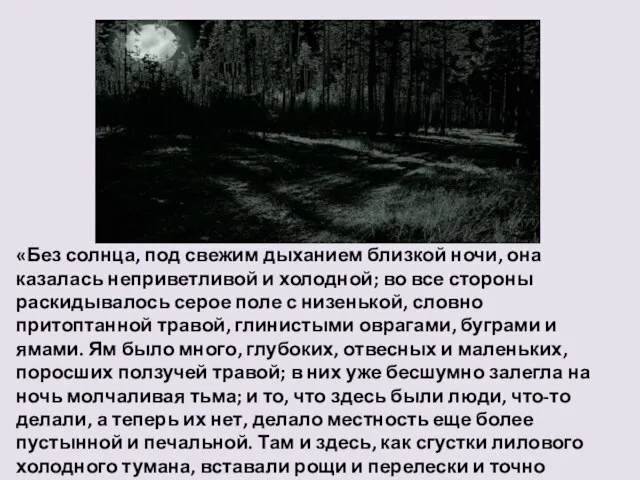 «Без солнца, под свежим дыханием близкой ночи, она казалась неприветливой и холодной; во все стороны раскидывалось серое поле с низенькой, словно притоптанной травой, глинистыми оврагами, буграми и ямами. Ям было много, глубоких, отвесных и маленьких, поросших ползучей травой; в них уже бесшумно залегла на ночь молчаливая тьма; и то, что здесь были люди, что-то делали, а теперь их нет, делало местность еще более пустынной и печальной. Там и здесь, как сгустки лилового холодного тумана, вставали рощи и перелески и точно